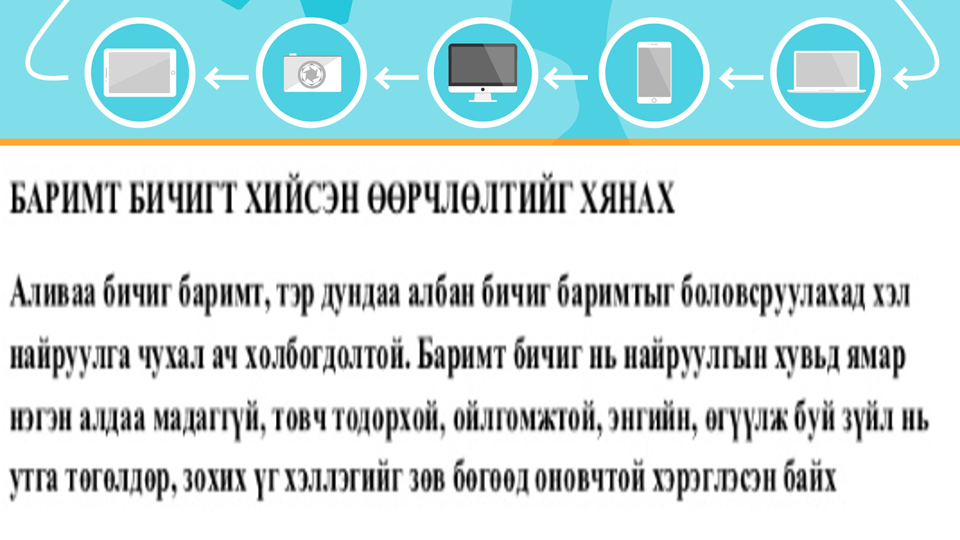 БАРИМТ БИЧИГТ ХИЙСЭН ӨӨРЧЛӨЛТИЙГ ХЯНАХ

Аливаа бичиг баримт, тэр дундаа албан бичиг баримтыг боловсруулахад хэл найруулга чухал ач холбогдолтой. Баримт бичиг нь найруулгын хувьд ямар нэгэн алдаа мадаггүй, товч тодорхой, ойлгомжтой, энгийн, өгүүлж буй зүйл нь утга төгөлдөр, зохих үг хэллэгийг зөв бөгөөд оновчтой хэрэглэсэн байх